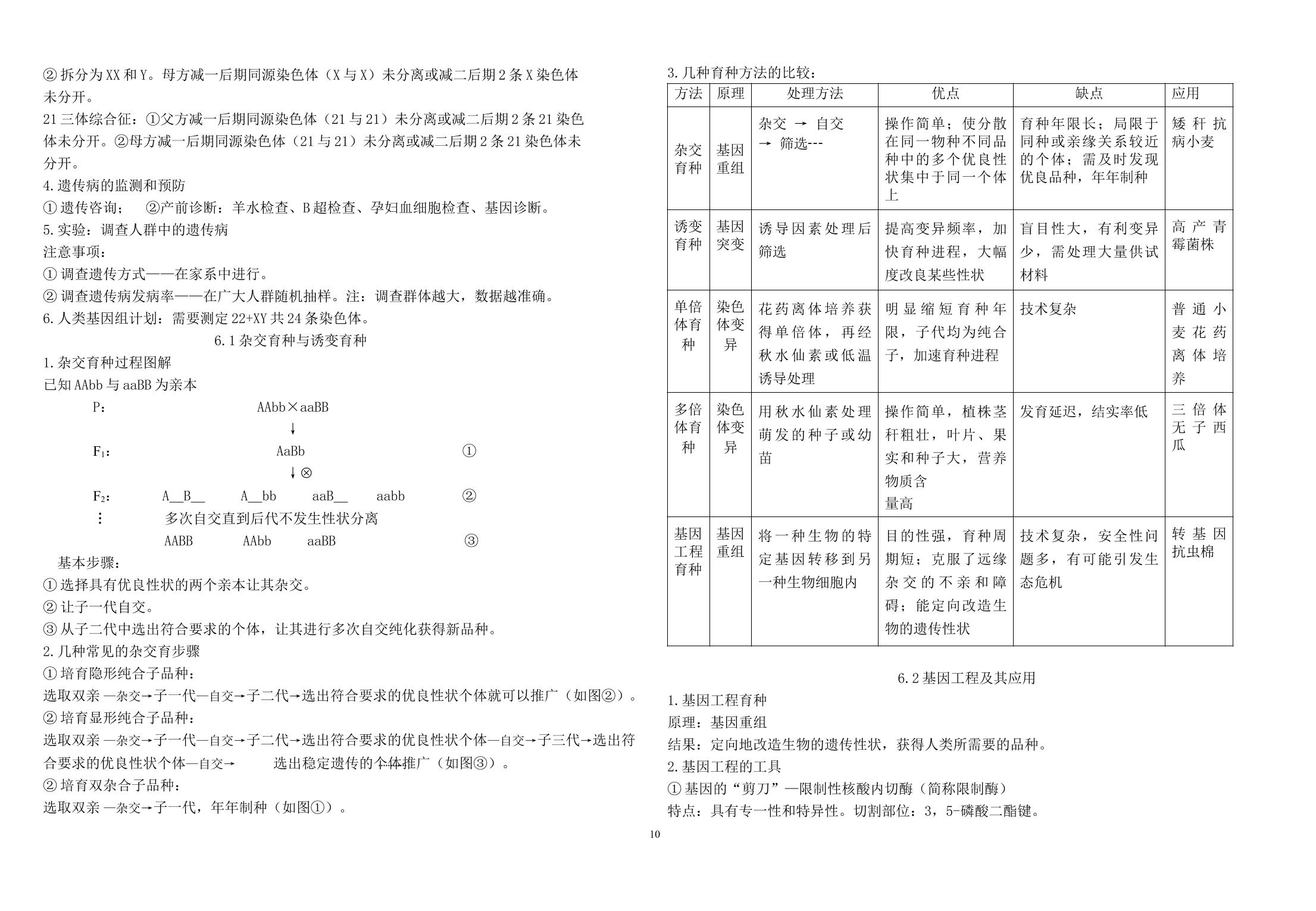 ②拆分为XX和Y。母方减一后期同源染色体（X与X）未分离或减二后期2条X染色体未分开。

21三体综合征：①父方减一后期同源染色体（21与21）未分离或减二后期2条21染色体未分开。②母方减一后期同源染色体（21与21）未分离或减二后期2条21染色体未分开。

4.遗传病的监测和预防

①遗传咨询； ②产前诊断：羊水检查、B超检查、孕妇血细胞检查、基因诊断。

5.实验：调查人群中的遗传病

注意事项：

①调查遗传方式——在家系中进行。

②调查遗传病发病率——在广大人群随机抽样。注：调查群体越大，数据越准确。

6.人类基因组计划：需要测定22+XY共24条染色体。

6.1杂交育种与诱变育种

1.杂交育种过程图解

已知AAbb与aaBB为亲本

P： AAbb×aaBB

↓

$F_1$： AaBb ①

↓⊗

$F_2$： A__B__ A__bb aaB__ aabb ②

⋮ 多次自交直到后代不发生性状分离

AABB AAbb aaBB ③

基本步骤：

①选择具有优良性状的两个亲本让其杂交。

②让子一代自交。

③从子二代中选出符合要求的个体，让其进行多次自交纯化获得新品种。

2.几种常见的杂交育步骤

①培育隐形纯合子品种：

选取双亲—杂交→子一代—自交→子二代→选出符合要求的优良性状个体就可以推广（如图②）。

②培育显形纯合子品种：

选取双亲—杂交→子一代—自交→子二代→选出符合要求的优良性状个体—自交→子三代→选出符合要求的优良性状个体—自交→ 选出稳定遗传的个体推广（如图③）。

②培育双杂合子品种：

选取双亲—杂交→子一代，年年制种（如图①）。

3.几种育种方法的比较：

| 方法 | 原理 | 处理方法 | 优点 | 缺点 | 应用 |
|---|---|---|---|---|---|
| 杂交育种 | 基因重组 | 杂交 → 自交 → 筛选--- | 操作简单；使分散在同一物种不同品种中的多个优良性状集中于同一个体上 | 育种年限长；局限于同种或亲缘关系较近的个体；需及时发现优良品种，年年制种 | 矮秆抗病小麦 |
| 诱变育种 | 基因突变 | 诱导因素处理后筛选 | 提高变异频率，加快育种进程，大幅度改良某些性状 | 盲目性大，有利变异少，需处理大量供试材料 | 高产青霉菌株 |
| 单倍体育种 | 染色体变异 | 花药离体培养获得单倍体，再经秋水仙素或低温诱导处理 | 明显缩短育种年限，子代均为纯合子，加速育种进程 | 技术复杂 | 普通小麦花药离体培养 |
| 多倍体育种 | 染色体变异 | 用秋水仙素处理萌发的种子或幼苗 | 操作简单，植株茎秆粗壮，叶片、果实和种子大，营养物质含量高 | 发育延迟，结实率低 | 三倍体无子西瓜 |
| 基因工程育种 | 基因重组 | 将一种生物的特定基因转移到另一种生物细胞内 | 目的性强，育种周期短；克服了远缘杂交的不亲和障碍；能定向改造生物的遗传性状 | 技术复杂，安全性问题多，有可能引发生态危机 | 转基因抗虫棉 |

6.2基因工程及其应用

1.基因工程育种

原理：基因重组

结果：定向地改造生物的遗传性状，获得人类所需要的品种。

2.基因工程的工具

①基因的“剪刀”—限制性核酸内切酶（简称限制酶）

特点：具有专一性和特异性。切割部位：3，5-磷酸二酯键。

10